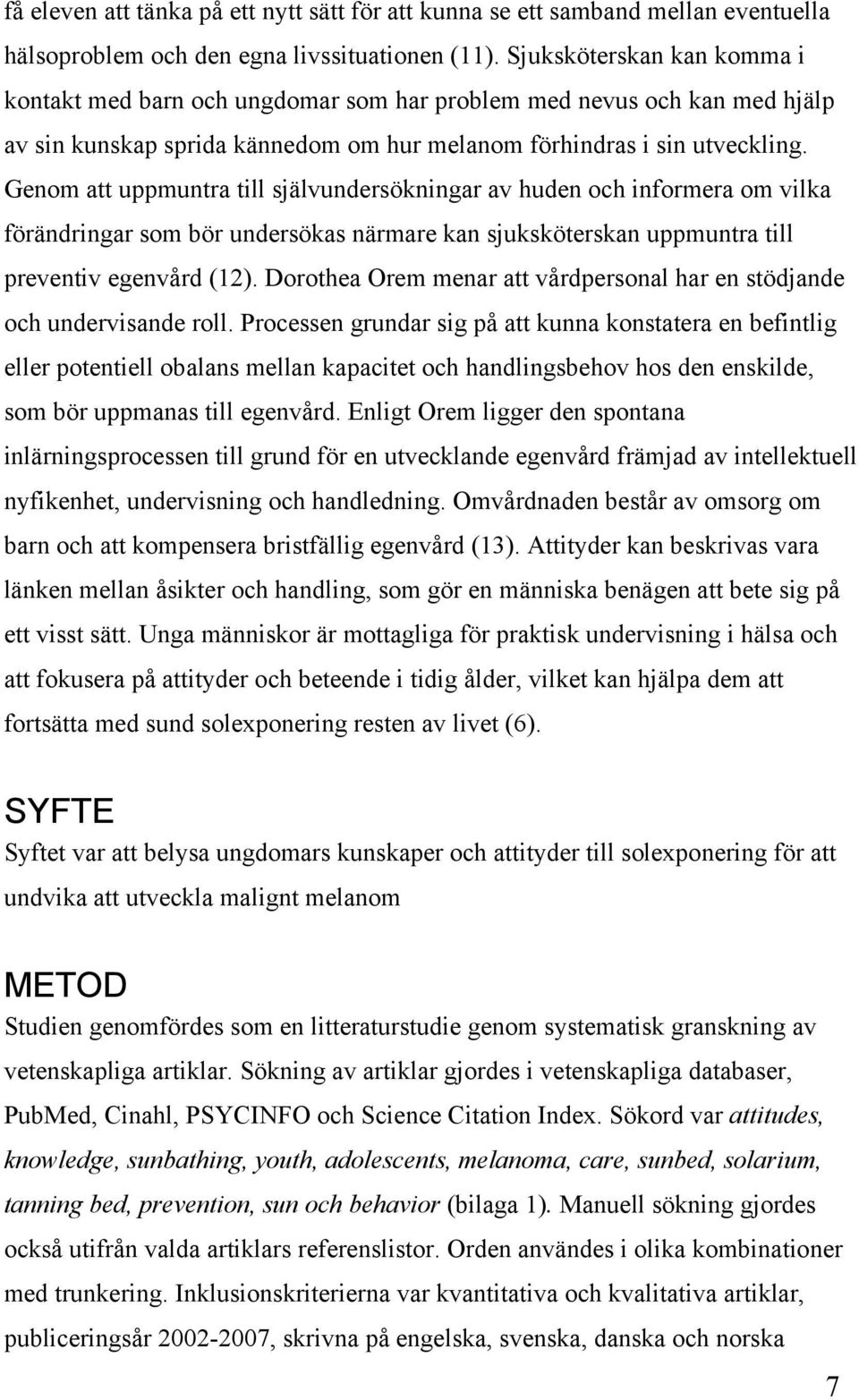 få eleven att tänka på ett nytt sätt för att kunna se ett samband mellan eventuella hälsoproblem och den egna livssituationen (11). Sjuksköterskan kan komma i kontakt med barn och ungdomar som har problem med nevus och kan med hjälp av sin kunskap sprida kännedom om hur melanom förhindras i sin utveckling. Genom att uppmuntra till självundersökningar av huden och informera om vilka förändringar som bör undersökas närmare kan sjuksköterskan uppmuntra till preventiv egenvård (12). Dorothea Orem menar att vårdpersonal har en stödjande och undervisande roll. Processen grundar sig på att kunna konstatera en befintlig eller potentiell obalans mellan kapacitet och handlingsbehov hos den enskilde, som bör uppmanas till egenvård. Enligt Orem ligger den spontana inlärningsprocessen till grund för en utvecklande egenvård främjad av intellektuell nyfikenhet, undervisning och handledning. Omvårdnaden består av omsorg om barn och att kompensera bristfällig egenvård (13). Attityder kan beskrivas vara länken mellan åsikter och handling, som gör en människa benägen att bete sig på ett visst sätt. Unga människor är mottagliga för praktisk undervisning i hälsa och att fokusera på attityder och beteende i tidig ålder, vilket kan hjälpa dem att fortsätta med sund solexponering resten av livet (6).

SYFTE
Syftet var att belysa ungdomars kunskaper och attityder till solexponering för att undvika att utveckla malignt melanom

METOD
Studien genomfördes som en litteraturstudie genom systematisk granskning av vetenskapliga artiklar. Sökning av artiklar gjordes i vetenskapliga databaser, PubMed, Cinahl, PSYCINFO och Science Citation Index. Sökord var attitudes, knowledge, sunbathing, youth, adolescents, melanoma, care, sunbed, solarium, tanning bed, prevention, sun och behavior (bilaga 1). Manuell sökning gjordes också utifrån valda artiklars referenslistor. Orden användes i olika kombinationer med trunkering. Inklusionskriterierna var kvantitativa och kvalitativa artiklar, publiceringsår 2002-2007, skrivna på engelska, svenska, danska och norska

7